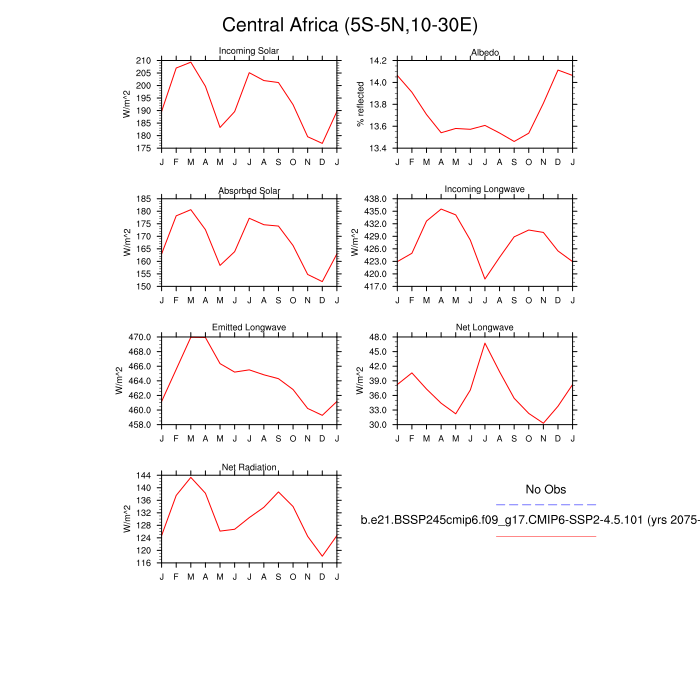 Central Africa (5S-5N,10-30E)

Incoming Solar
W/m^2
210 205 200 195 190 185 180 175
J F M A M J J A S O N D J

Albedo
% reflected
14.2 14.0 13.8 13.6 13.4
J F M A M J J A S O N D J

Absorbed Solar
W/m^2
185 180 175 170 165 160 155 150
J F M A M J J A S O N D J

Incoming Longwave
W/m^2
438.0 435.0 432.0 429.0 426.0 423.0 420.0 417.0
J F M A M J J A S O N D J

Emitted Longwave
W/m^2
470.0 468.0 466.0 464.0 462.0 460.0 458.0
J F M A M J J A S O N D J

Net Longwave
W/m^2
48.0 45.0 42.0 39.0 36.0 33.0 30.0
J F M A M J J A S O N D J

Net Radiation
W/m^2
144 140 136 132 128 124 120 116
J F M A M J J A S O N D J

No Obs
b.e21.BSSP245cmip6.f09_g17.CMIP6-SSP2-4.5.101 (yrs 2075-